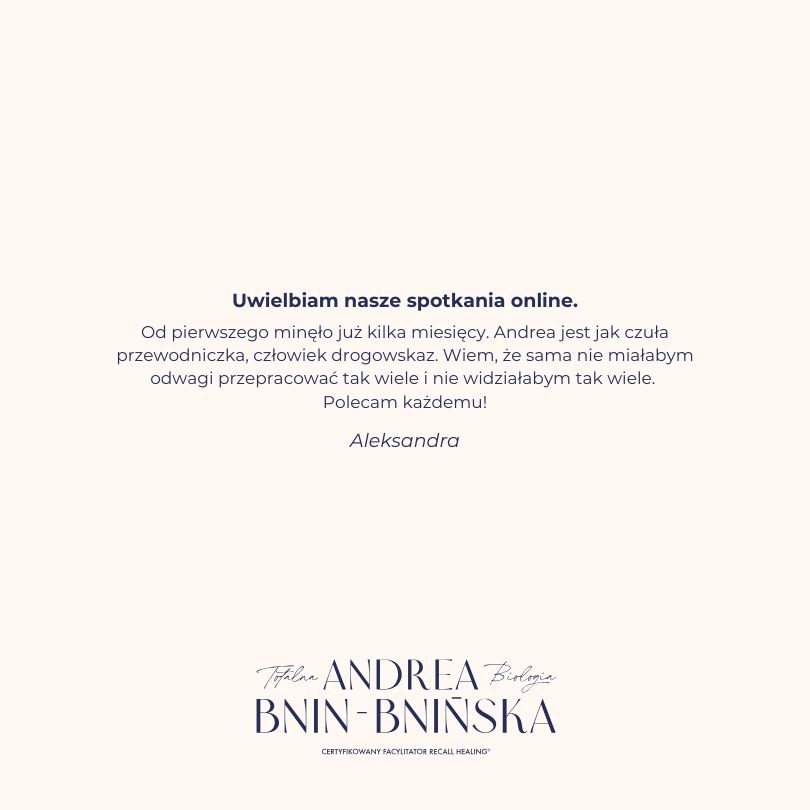 Uwielbiam nasze spotkania online.

Od pierwszego minęło już kilka miesięcy. Andrea jest jak czuła przewodniczka, człowiek drogowskaz. Wiem, że sama nie miałabym odwagi przepracować tak wiele i nie widziałabym tak wiele. Polecam każdemu!

Aleksandra

Totalna ANDREA Biologia
BNIN-BNIŃSKA
CERTYFIKOWANY FACYLITATOR RECALL HEALING®